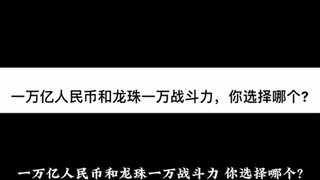 一万亿人民币和龙珠一万战斗力，你选择哪个？

一万亿人民币和龙珠一万战斗力 你选择哪个？